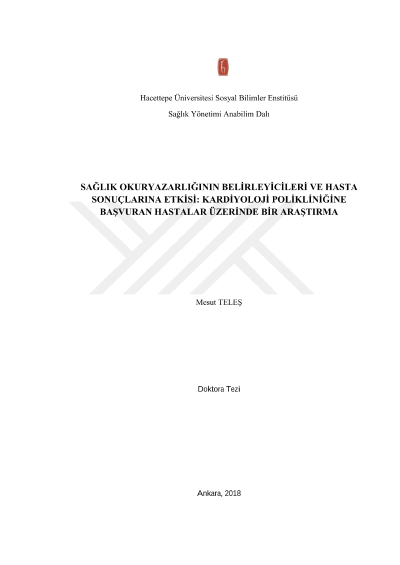 Hacettepe Üniversitesi Sosyal Bilimler Enstitüsü

Sağlık Yönetimi Anabilim Dalı

SAĞLIK OKURYAZARLIĞININ BELİRLEYİCİLERİ VE HASTA SONUÇLARINA ETKİSİ: KARDİYOLOJİ POLİKLİNİĞİNE BAŞVURAN HASTALAR ÜZERİNDE BİR ARAŞTIRMA

Mesut TELEŞ

Doktora Tezi

Ankara, 2018